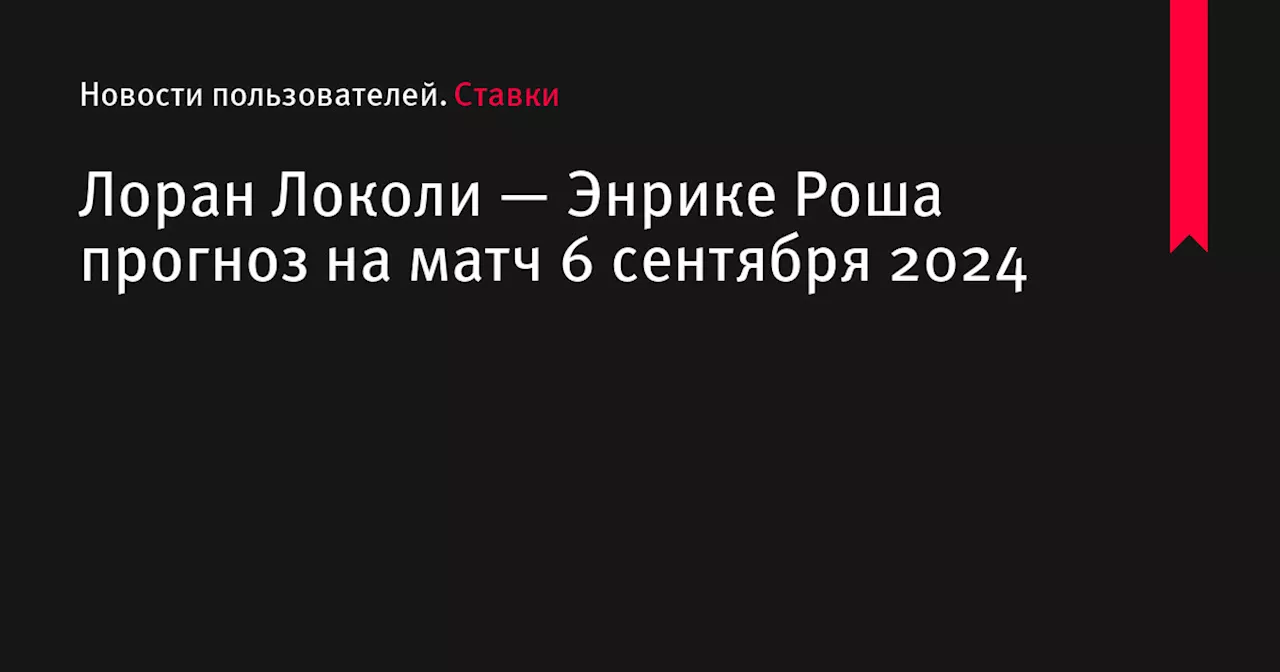 Новости пользователей. Ставки

Лоран Локоли — Энрике Роша прогноз на матч 6 сентября 2024